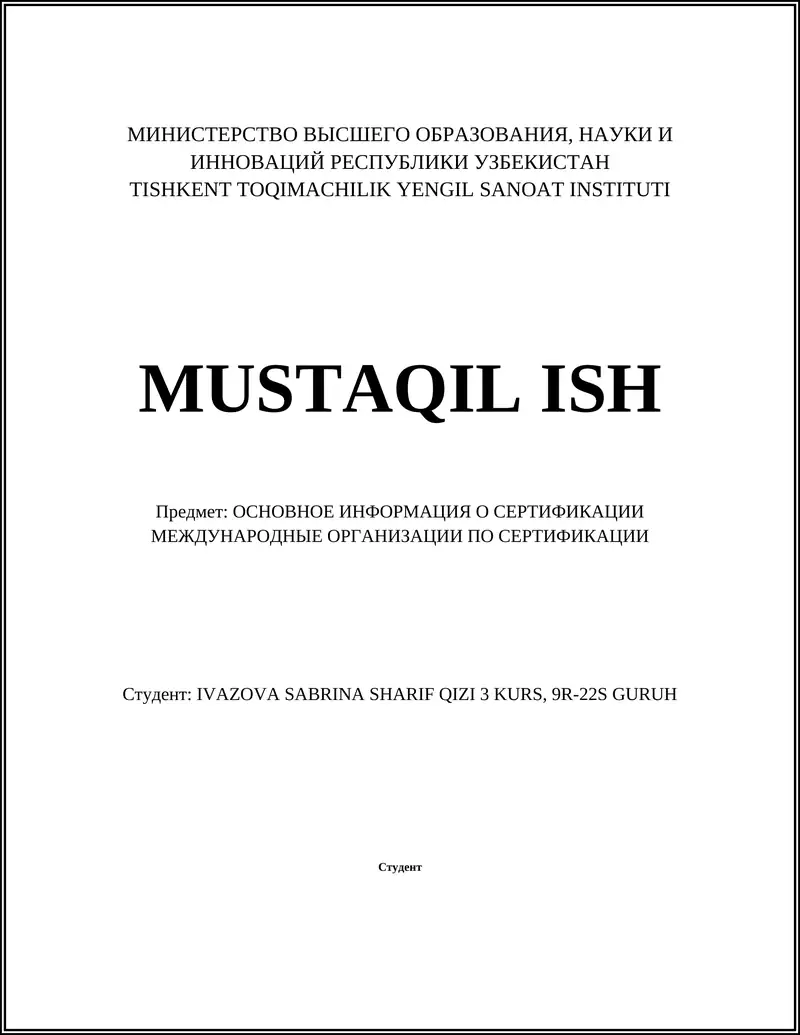 МИНИСТЕРСТВО ВЫСШЕГО ОБРАЗОВАНИЯ, НАУКИ И ИННОВАЦИЙ РЕСПУБЛИКИ УЗБЕКИСТАН
TISHKENT TOQIMACHILIK YENGIL SANOAT INSTITUTI

MUSTAQIL ISH

Предмет: ОСНОВНОЕ ИНФОРМАЦИЯ О СЕРТИФИКАЦИИ МЕЖДУНАРОДНЫЕ ОРГАНИЗАЦИИ ПО СЕРТИФИКАЦИИ

Студент: IVAZOVA SABRINA SHARIF QIZI 3 KURS, 9R-22S GURUH

Студент